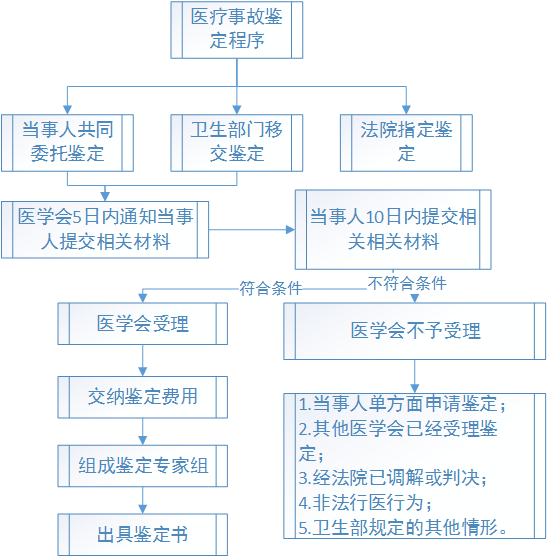 医疗事故鉴定程序

当事人共同委托鉴定

卫生部门移交鉴定

法院指定鉴定

医学会5日内通知当事人提交相关材料

当事人10日内提交相关相关材料

符合条件

不符合条件

医学会受理

医学会不予受理

交纳鉴定费用

组成鉴定专家组

出具鉴定书

1.当事人单方面申请鉴定；
2.其他医学会已经受理鉴定；
3.经法院已调解或判决；
4.非法行医行为；
5.卫生部规定的其他情形。